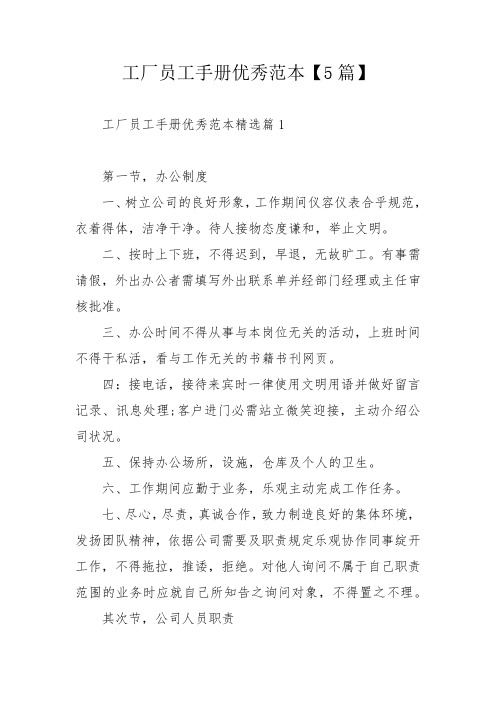 工厂员工手册优秀范本【5篇】

工厂员工手册优秀范本精选篇1

第一节，办公制度

一、树立公司的良好形象，工作期间仪容仪表合乎规范，衣着得体，洁净干净。待人接物态度谦和，举止文明。

二、按时上下班，不得迟到，早退，无故旷工。有事需请假，外出办公者需填写外出联系单并经部门经理或主任审核批准。

三、办公时间不得从事与本岗位无关的活动，上班时间不得干私活，看与工作无关的书籍书刊网页。

四：接电话，接待来宾时一律使用文明用语并做好留言记录、讯息处理;客户进门必需站立微笑迎接，主动介绍公司状况。

五、保持办公场所，设施，仓库及个人的卫生。

六、工作期间应勤于业务，乐观主动完成工作任务。

七、尽心，尽责，真诚合作，致力制造良好的集体环境，发扬团队精神，依据公司需要及职责规定乐观协作同事绽开工作，不得拖拉，推诿，拒绝。对他人询问不属于自己职责范围的业务时应就自己所知告之询问对象，不得置之不理。

其次节，公司人员职责